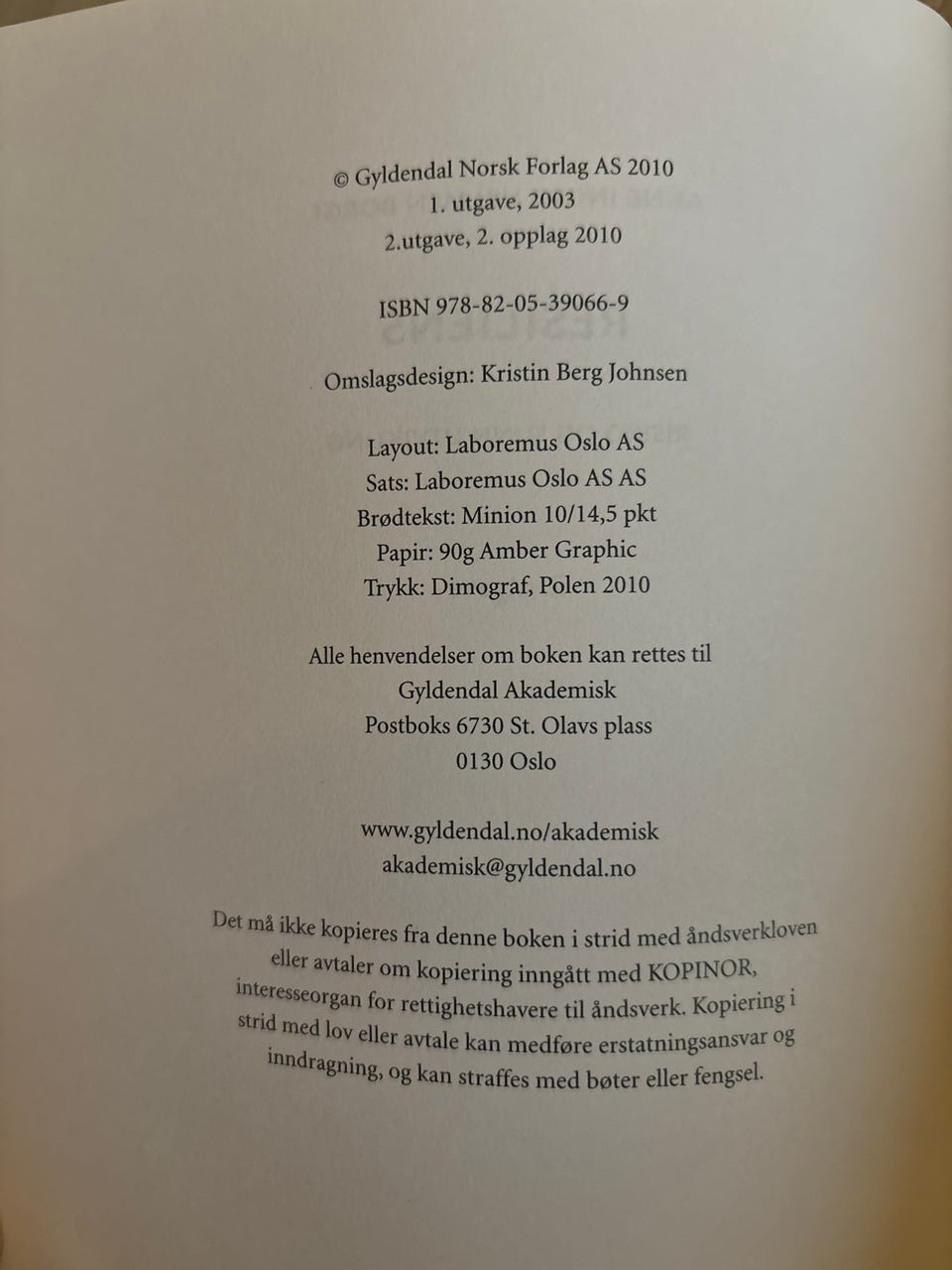 © Gyldendal Norsk Forlag AS 2010
1. utgave, 2003
2.utgave, 2. opplag 2010

ISBN 978-82-05-39066-9

Omslagsdesign: Kristin Berg Johnsen

Layout: Laboremus Oslo AS
Sats: Laboremus Oslo AS AS
Brødtekst: Minion 10/14,5 pkt
Papir: 90g Amber Graphic
Trykk: Dimograf, Polen 2010

Alle henvendelser om boken kan rettes til
Gyldendal Akademisk
Postboks 6730 St. Olavs plass
0130 Oslo

www.gyldendal.no/akademisk
akademisk@gyldendal.no

Det må ikke kopieres fra denne boken i strid med åndsverkloven eller avtaler om kopiering inngått med KOPINOR, interesseorgan for rettighetshavere til åndsverk. Kopiering i strid med lov eller avtale kan medføre erstatningsansvar og inndragning, og kan straffes med bøter eller fengsel.